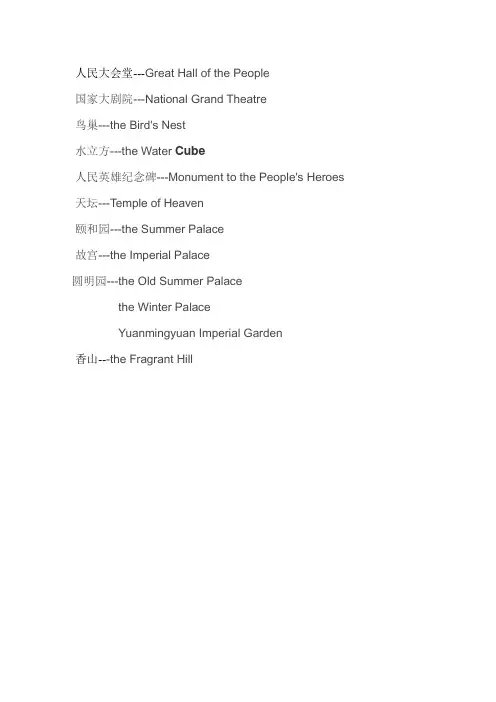 人民大会堂---Great Hall of the People

国家大剧院---National Grand Theatre

鸟巢---the Bird's Nest

水立方---the Water Cube

人民英雄纪念碑---Monument to the People's Heroes

天坛---Temple of Heaven

颐和园---the Summer Palace

故宫---the Imperial Palace

圆明园---the Old Summer Palace

the Winter Palace

Yuanmingyuan Imperial Garden

香山---the Fragrant Hill